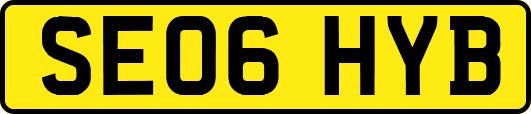 SE06 HYB